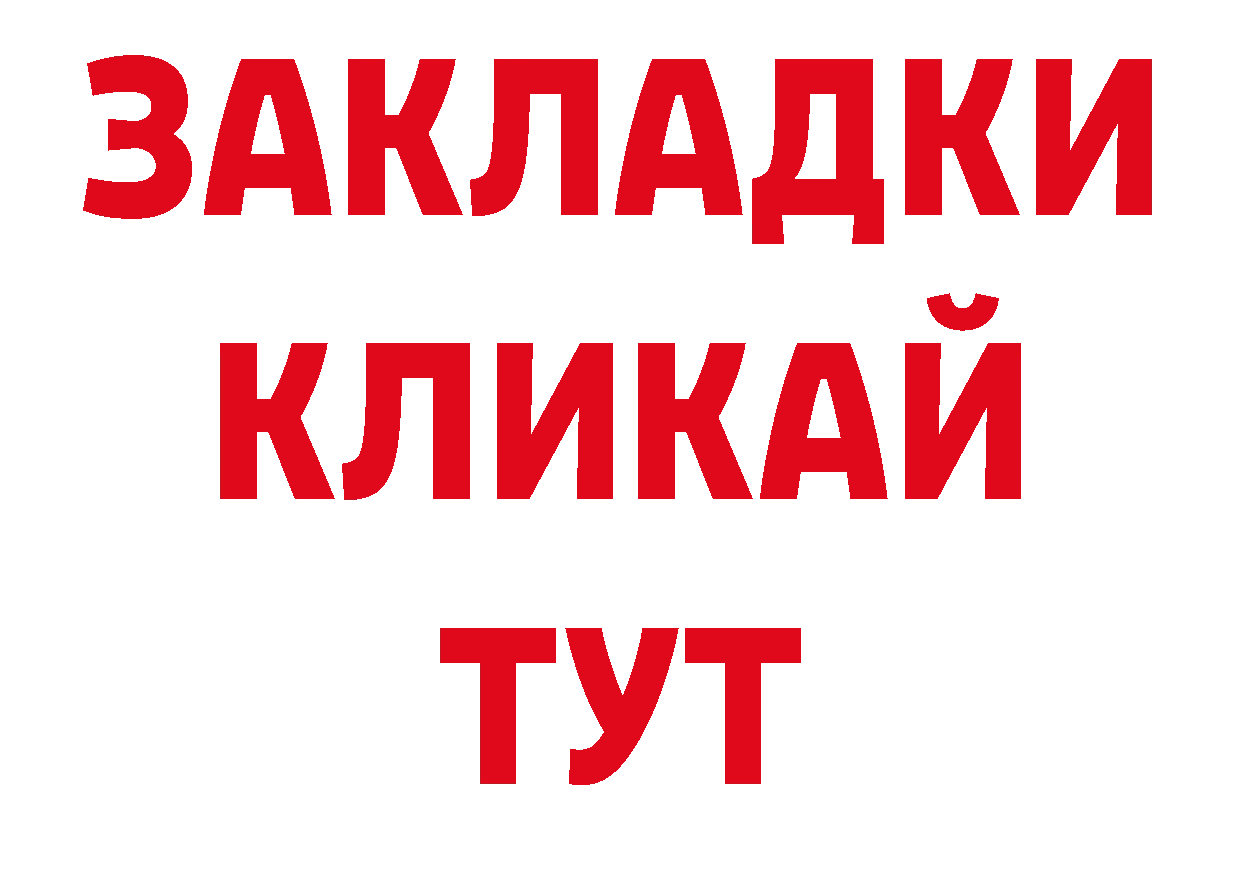 ЗАКЛАДКИ
КЛИКАЙ
ТУТ